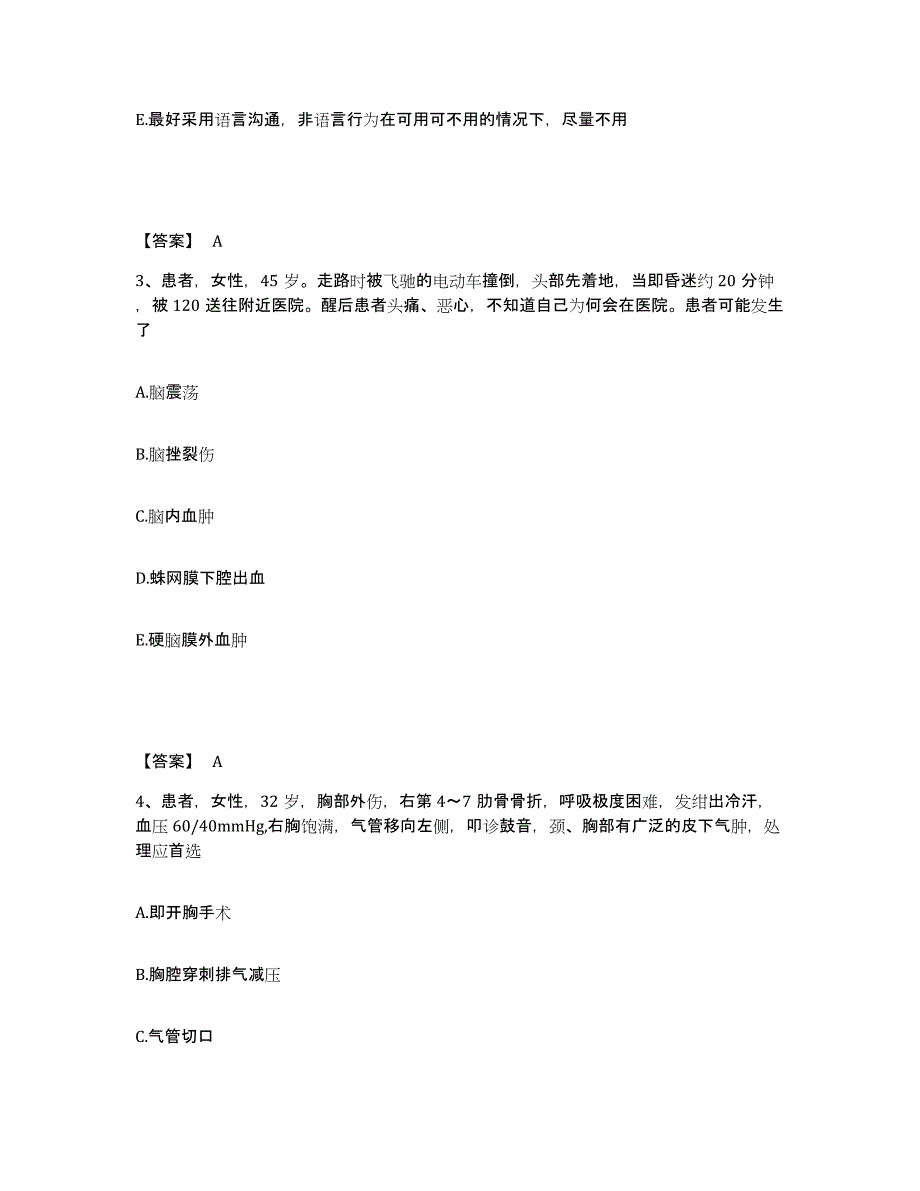 E.最好采用语言沟通，非语言行为在可用可不用的情况下，尽量不用

【答案】 A

3、患者，女性，45 岁。走路时被飞驰的电动车撞倒，头部先着地，当即昏迷约 20 分钟，被 120 送往附近医院。醒后患者头痛、恶心，不知道自己为何会在医院。患者可能发生了

A.脑震荡

B.脑挫裂伤

C.脑内血肿

D.蛛网膜下腔出血

E.硬脑膜外血肿

【答案】 A

4、患者，女性，32 岁，胸部外伤，右第 4～7 肋骨骨折，呼吸极度困难，发绀出冷汗，血压 60/40mmHg,右胸饱满，气管移向左侧，叩诊鼓音，颈、胸部有广泛的皮下气肿，处理应首选

A.即开胸手术

B.胸腔穿刺排气减压

C.气管切口